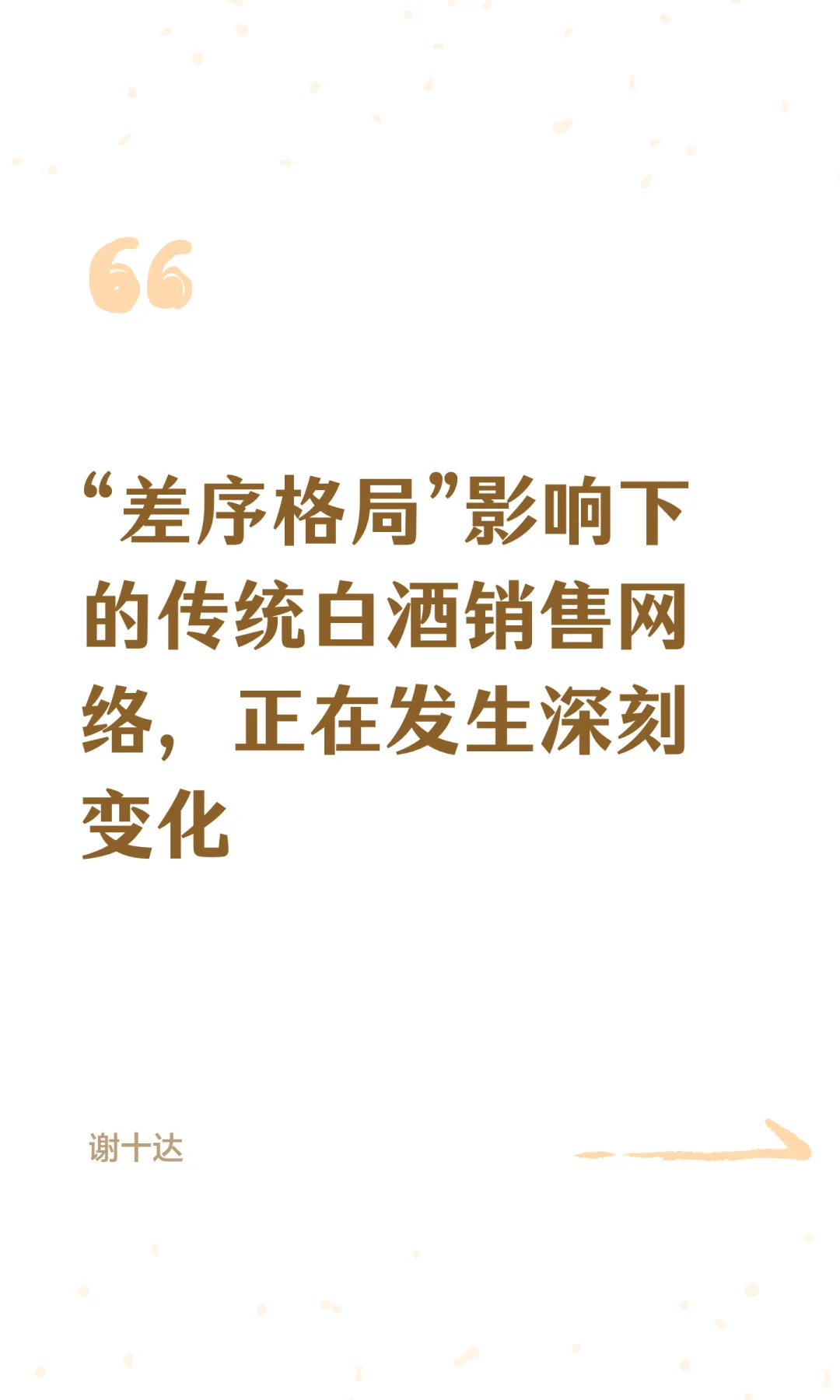 “差序格局”影响下的传统白酒销售网络，正在发生深刻变化

谢十达